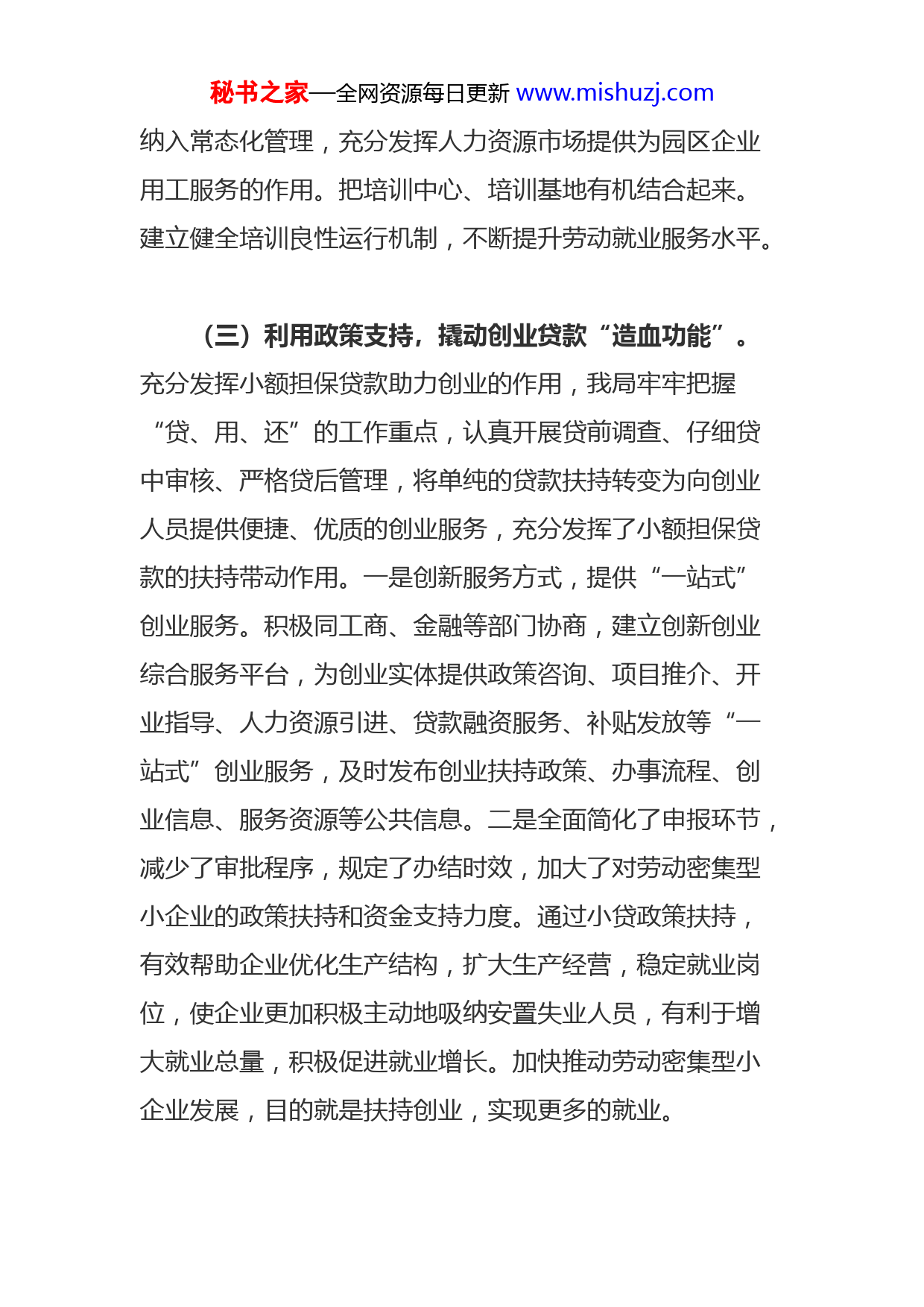 秘书之家—全网资源每日更新 www.mishuzj.com

纳入常态化管理，充分发挥人力资源市场提供为园区企业用工服务的作用。把培训中心、培训基地有机结合起来。建立健全培训良性运行机制，不断提升劳动就业服务水平。

（三）利用政策支持，撬动创业贷款“造血功能”。充分发挥小额担保贷款助力创业的作用，我局牢牢把握“贷、用、还”的工作重点，认真开展贷前调查、仔细贷中审核、严格贷后管理，将单纯的贷款扶持转变为向创业人员提供便捷、优质的创业服务，充分发挥了小额担保贷款的扶持带动作用。一是创新服务方式，提供“一站式”创业服务。积极同工商、金融等部门协商，建立创新创业综合服务平台，为创业实体提供政策咨询、项目推介、开业指导、人力资源引进、贷款融资服务、补贴发放等“一站式”创业服务，及时发布创业扶持政策、办事流程、创业信息、服务资源等公共信息。二是全面简化了申报环节，减少了审批程序，规定了办结时效，加大了对劳动密集型小企业的政策扶持和资金支持力度。通过小贷政策扶持，有效帮助企业优化生产结构，扩大生产经营，稳定就业岗位，使企业更加积极主动地吸纳安置失业人员，有利于增大就业总量，积极促进就业增长。加快推动劳动密集型小企业发展，目的就是扶持创业，实现更多的就业。